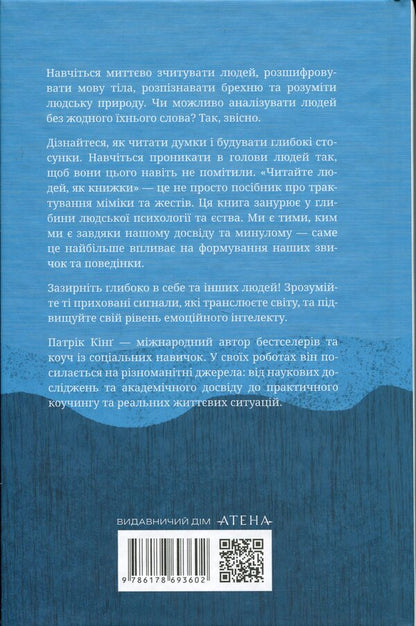 Навчіться миттєво зчитувати людей, розшифровувати мову тіла, розпізнавати брехню та розуміти людську природу. Чи можливо аналізувати людей без жодного їхнього слова? Так, звісно.

Дізнайтеся, як читати думки і будувати глибокі стосунки. Навчіться проникати в голови людей так, щоб вони цього навіть не помітили. «Читайте людей, як книжки» — це не просто посібник про трактування міміки та жестів. Ця книга занурює у глибини людської психології та єства. Ми є тими, ким ми є завдяки нашому досвіду та минулому — саме це найбільше впливає на формування наших звичок та поведінки.

Зазирніть глибоко в себе та інших людей! Зрозумійте ті приховані сигнали, які транслюєте світу, та підвищуйте свій рівень емоційного інтелекту.

Патрік Кінг — міжнародний автор бестселерів та коуч із соціальних навичок. У своїх роботах він посилається на різноманітні джерела: від наукових досліджень та академічного досвіду до практичного коучингу та реальних життєвих ситуацій.

ВИДАВНИЧИЙ ДІМ АТЕНА

9 786178 693602